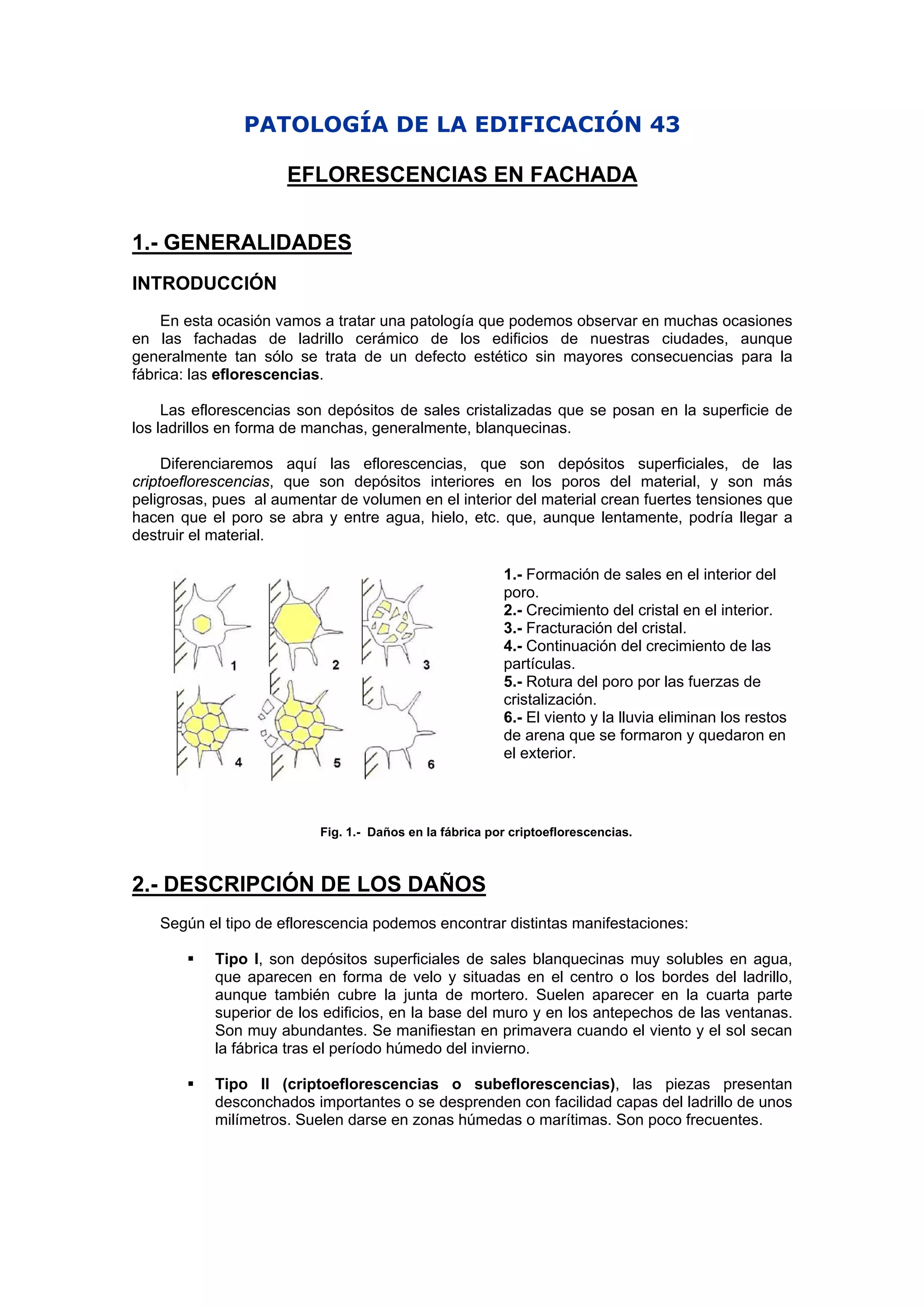 PATOLOGÍA DE LA EDIFICACIÓN 43

EFLORESCENCIAS EN FACHADA

1.- GENERALIDADES

INTRODUCCIÓN

En esta ocasión vamos a tratar una patología que podemos observar en muchas ocasiones en las fachadas de ladrillo cerámico de los edificios de nuestras ciudades, aunque generalmente tan sólo se trata de un defecto estético sin mayores consecuencias para la fábrica: las eflorescencias.

Las eflorescencias son depósitos de sales cristalizadas que se posan en la superficie de los ladrillos en forma de manchas, generalmente, blanquecinas.

Diferenciaremos aquí las eflorescencias, que son depósitos superficiales, de las criptoeflorescencias, que son depósitos interiores en los poros del material, y son más peligrosas, pues al aumentar de volumen en el interior del material crean fuertes tensiones que hacen que el poro se abra y entre agua, hielo, etc. que, aunque lentamente, podría llegar a destruir el material.

1 2 3 4 5 6

1.- Formación de sales en el interior del poro.
2.- Crecimiento del cristal en el interior.
3.- Fracturación del cristal.
4.- Continuación del crecimiento de las partículas.
5.- Rotura del poro por las fuerzas de cristalización.
6.- El viento y la lluvia eliminan los restos de arena que se formaron y quedaron en el exterior.

Fig. 1.- Daños en la fábrica por criptoeflorescencias.

2.- DESCRIPCIÓN DE LOS DAÑOS

Según el tipo de eflorescencia podemos encontrar distintas manifestaciones:

▪ Tipo I, son depósitos superficiales de sales blanquecinas muy solubles en agua, que aparecen en forma de velo y situadas en el centro o los bordes del ladrillo, aunque también cubre la junta de mortero. Suelen aparecer en la cuarta parte superior de los edificios, en la base del muro y en los antepechos de las ventanas. Son muy abundantes. Se manifiestan en primavera cuando el viento y el sol secan la fábrica tras el período húmedo del invierno.

▪ Tipo II (criptoeflorescencias o subeflorescencias), las piezas presentan desconchados importantes o se desprenden con facilidad capas del ladrillo de unos milímetros. Suelen darse en zonas húmedas o marítimas. Son poco frecuentes.